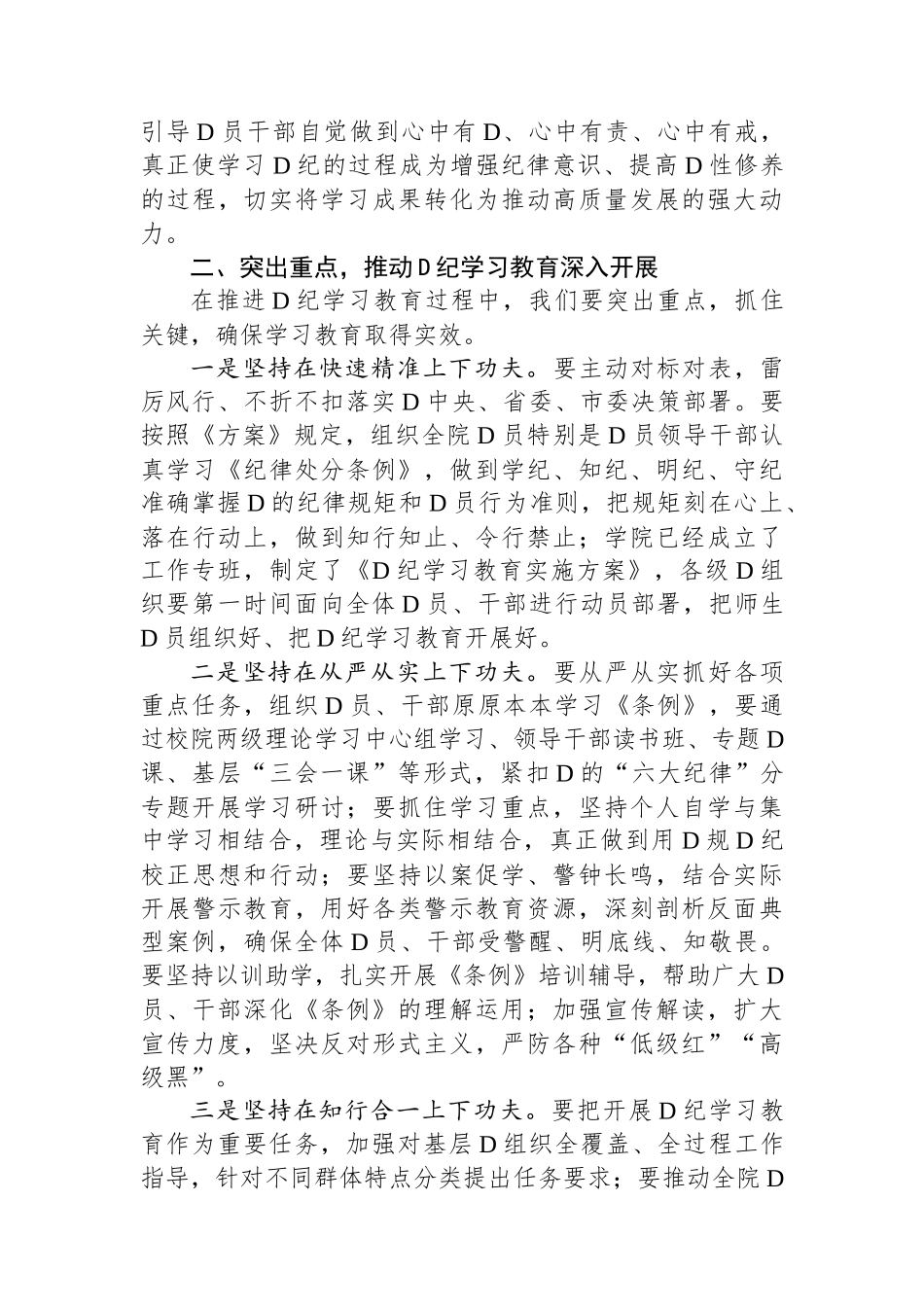 引导D员干部自觉做到心中有D、心中有责、心中有戒，真正使学习D纪的过程成为增强纪律意识、提高D性修养的过程，切实将学习成果转化为推动高质量发展的强大动力。

二、突出重点，推动D纪学习教育深入开展

在推进D纪学习教育过程中，我们要突出重点，抓住关键，确保学习教育取得实效。

一是坚持在快速精准上下功夫。要主动对标对表，雷厉风行、不折不扣落实D中央、省委、市委决策部署。要按照《方案》规定，组织全院D员特别是D员领导干部认真学习《纪律处分条例》，做到学纪、知纪、明纪、守纪准确掌握D的纪律规矩和D员行为准则，把规矩刻在心上、落在行动上，做到知行知止、令行禁止；学院已经成立了工作专班，制定了《D纪学习教育实施方案》，各级D组织要第一时间面向全体D员、干部进行动员部署，把师生D员组织好、把D纪学习教育开展好。

二是坚持在从严从实上下功夫。要从严从实抓好各项重点任务，组织D员、干部原原本本学习《条例》，要通过校院两级理论学习中心组学习、领导干部读书班、专题D课、基层“三会一课”等形式，紧扣D的“六大纪律”分专题开展学习研讨；要抓住学习重点，坚持个人自学与集中学习相结合，理论与实际相结合，真正做到用D规D纪校正思想和行动；要坚持以案促学、警钟长鸣，结合实际开展警示教育，用好各类警示教育资源，深刻剖析反面典型案例，确保全体D员、干部受警醒、明底线、知敬畏。要坚持以训助学，扎实开展《条例》培训辅导，帮助广大D员、干部深化《条例》的理解运用；加强宣传解读，扩大宣传力度，坚决反对形式主义，严防各种“低级红”“高级黑”。

三是坚持在知行合一上下功夫。要把开展D纪学习教育作为重要任务，加强对基层D组织全覆盖、全过程工作指导，针对不同群体特点分类提出任务要求；要推动全院D